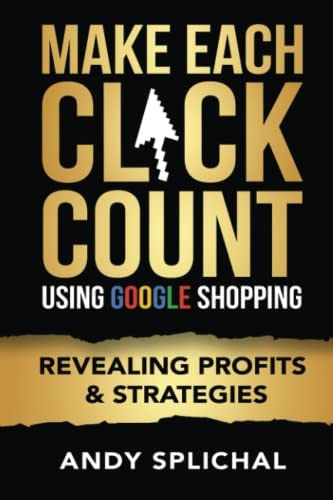 MAKE EACH
CLICK
COUNT
USING GOOGLE SHOPPING

REVEALING PROFITS
& STRATEGIES

ANDY SPLICHAL